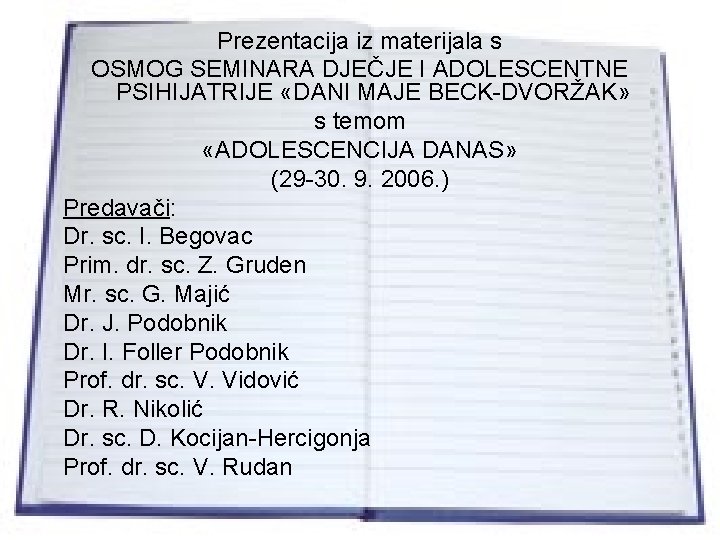 Prezentacija iz materijala s
OSMOG SEMINARA DJEČJE I ADOLESCENTNE PSIHIJATRIJE «DANI MAJE BECK-DVORŽAK»
s temom
«ADOLESCENCIJA DANAS»
(29-30. 9. 2006.)

Predavači:
Dr. sc. I. Begovac
Prim. dr. sc. Z. Gruden
Mr. sc. G. Majić
Dr. J. Podobnik
Dr. I. Foller Podobnik
Prof. dr. sc. V. Vidović
Dr. R. Nikolić
Dr. sc. D. Kocijan-Hercigonja
Prof. dr. sc. V. Rudan